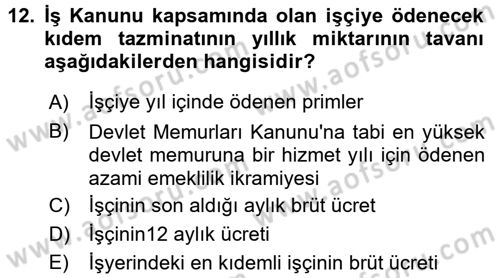 12. İş Kanunu kapsamında olan işçiye ödenecek kıdem tazminatının yıllık miktarının tavanı aşağıdakilerden hangisidir?

A) İşçiye yıl içinde ödenen primler

B) Devlet Memurları Kanunu'na tabi en yüksek devlet memuruna bir hizmet yılı için ödenen azami emeklilik ikramiyesi

C) İşçinin son aldığı aylık brüt ücret

D) İşçinin12 aylık ücreti

E) İşyerindeki en kıdemli işçinin brüt ücreti

www.aofsoru.com